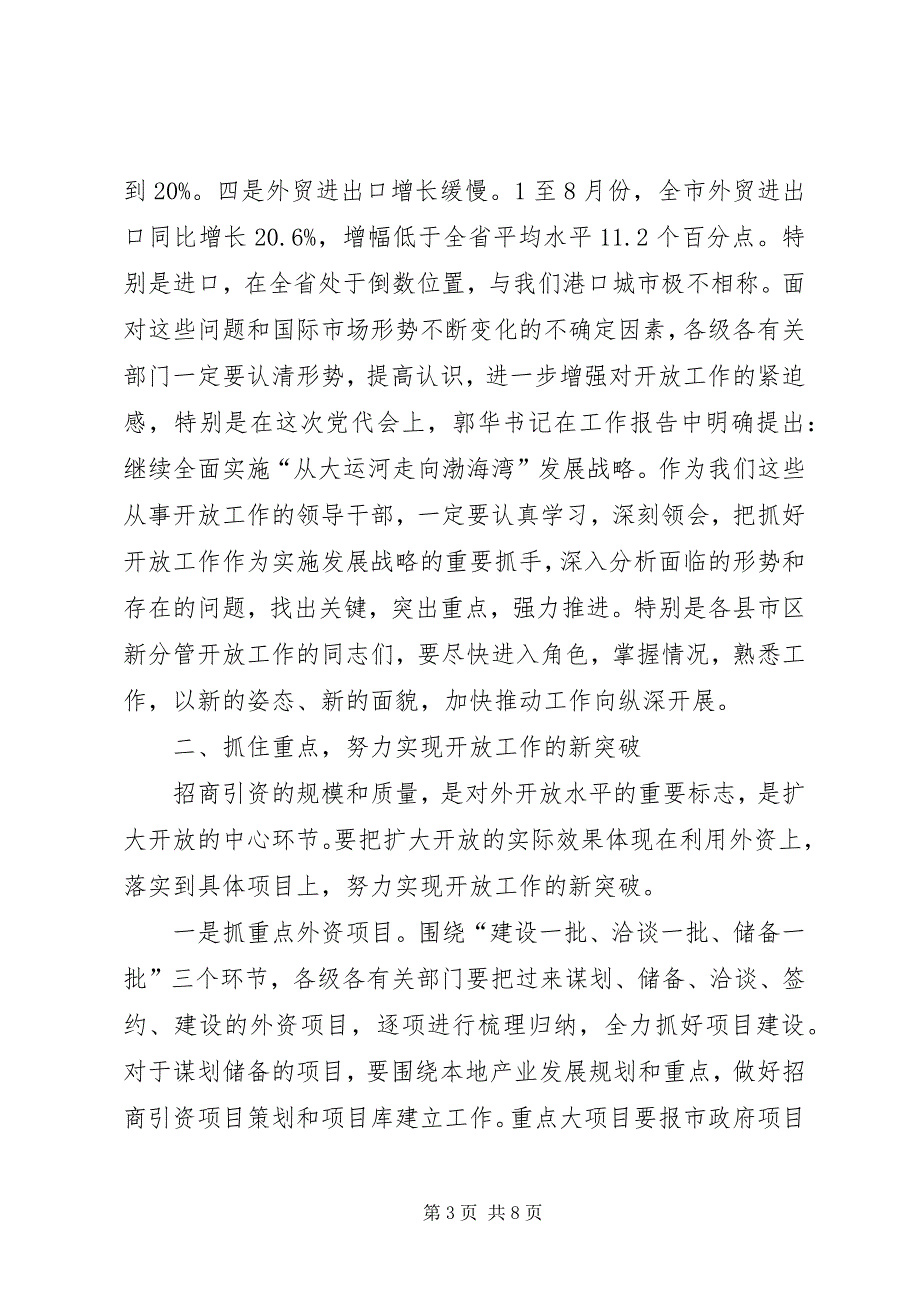 到 20%。四是外贸进出口增长缓慢。1 至 8 月份，全市外贸进出口同比增长 20.6%，增幅低于全省平均水平 11.2 个百分点。特别是进口，在全省处于倒数位置，与我们港口城市极不相称。面对这些问题和国际市场形势不断变化的不确定因素，各级各有关部门一定要认清形势，提高认识，进一步增强对开放工作的紧迫感，特别是在这次党代会上，郭华书记在工作报告中明确提出：继续全面实施“从大运河走向渤海湾”发展战略。作为我们这些从事开放工作的领导干部，一定要认真学习，深刻领会，把抓好开放工作作为实施发展战略的重要抓手，深入分析面临的形势和存在的问题，找出关键，突出重点，强力推进。特别是各县市区新分管开放工作的同志们，要尽快进入角色，掌握情况，熟悉工作，以新的姿态、新的面貌，加快推动工作向纵深开展。

二、抓住重点，努力实现开放工作的新突破

招商引资的规模和质量，是对外开放水平的重要标志，是扩大开放的中心环节。要把扩大开放的实际效果体现在利用外资上，落实到具体项目上，努力实现开放工作的新突破。

一是抓重点外资项目。围绕“建设一批、洽谈一批、储备一批”三个环节，各级各有关部门要把过来谋划、储备、洽谈、签约、建设的外资项目，逐项进行梳理归纳，全力抓好项目建设。对于谋划储备的项目，要围绕本地产业发展规划和重点，做好招商引资项目策划和项目库建立工作。重点大项目要报市政府项目

第 3 页 共 8 页